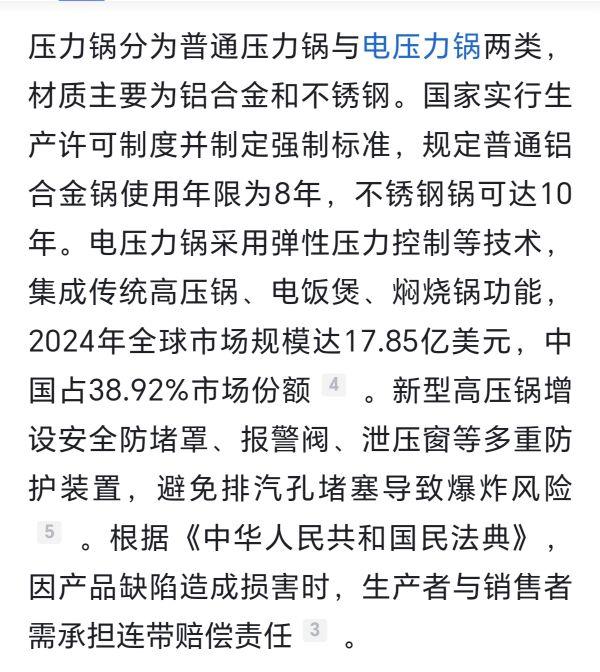 压力锅分为普通压力锅与电压力锅两类，材质主要为铝合金和不锈钢。国家实行生产许可制度并制定强制标准，规定普通铝合金锅使用年限为8年，不锈钢锅可达10年。电压力锅采用弹性压力控制等技术，集成传统高压锅、电饭煲、焖烧锅功能，2024年全球市场规模达17.85亿美元，中国占38.92%市场份额 4 。新型高压锅增设安全防堵罩、报警阀、泄压窗等多重防护装置，避免排汽孔堵塞导致爆炸风险 5 。根据《中华人民共和国民法典》，因产品缺陷造成损害时，生产者与销售者需承担连带赔偿责任 3 。